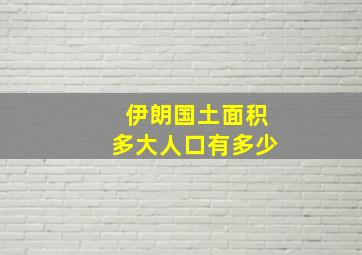 伊朗国土面积
多大人口有多少